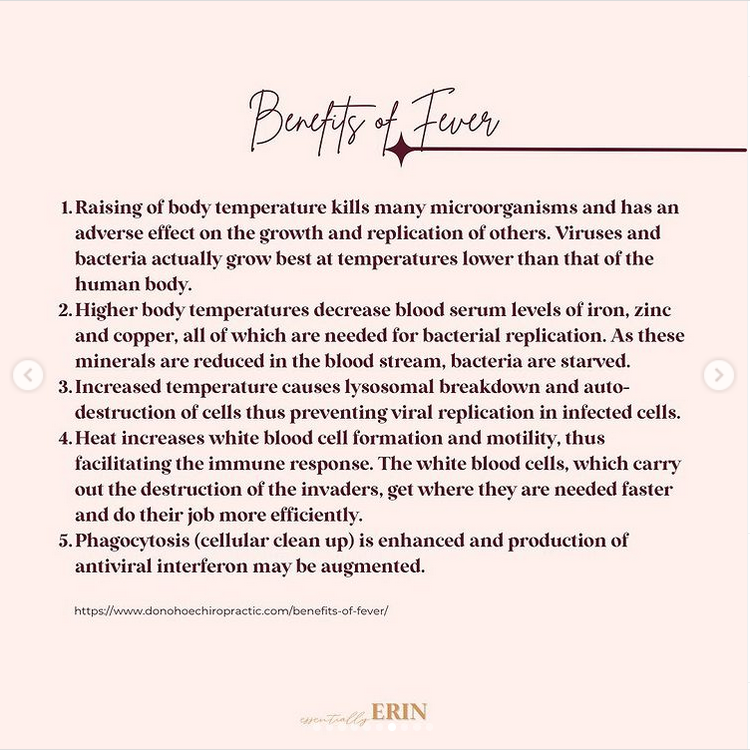 Benefits of Fever

1. Raising of body temperature kills many microorganisms and has an adverse effect on the growth and replication of others. Viruses and bacteria actually grow best at temperatures lower than that of the human body.
2. Higher body temperatures decrease blood serum levels of iron, zinc and copper, all of which are needed for bacterial replication. As these minerals are reduced in the blood stream, bacteria are starved.
3. Increased temperature causes lysosomal breakdown and auto-destruction of cells thus preventing viral replication in infected cells.
4. Heat increases white blood cell formation and motility, thus facilitating the immune response. The white blood cells, which carry out the destruction of the invaders, get where they are needed faster and do their job more efficiently.
5. Phagocytosis (cellular clean up) is enhanced and production of antiviral interferon may be augmented.

https://www.donohoechiropractic.com/benefits-of-fever/

essentially ERIN